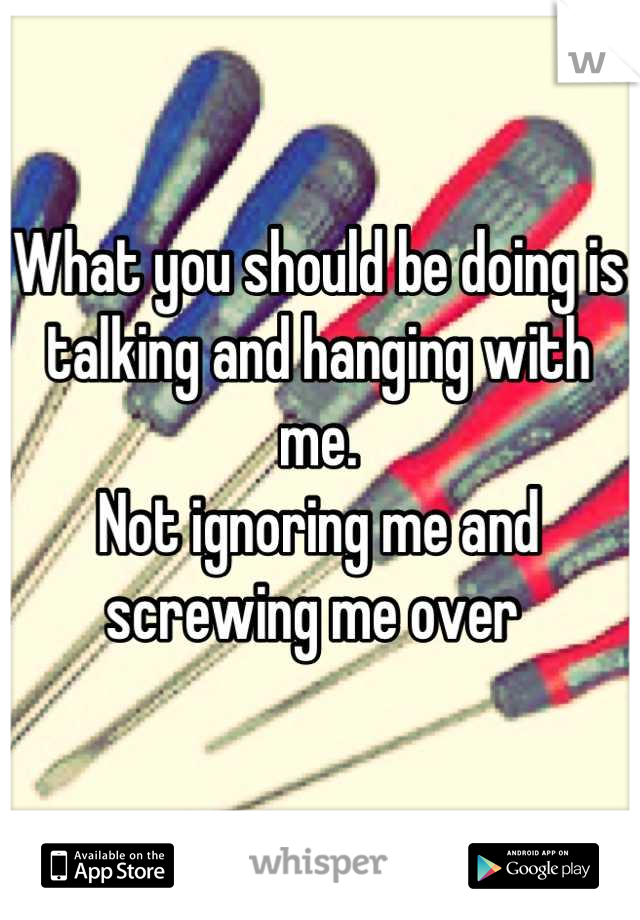 W

What you should be doing is talking and hanging with me.
Not ignoring me and screwing me over

Available on the App Store

whisper

ANDROID APP ON Google play